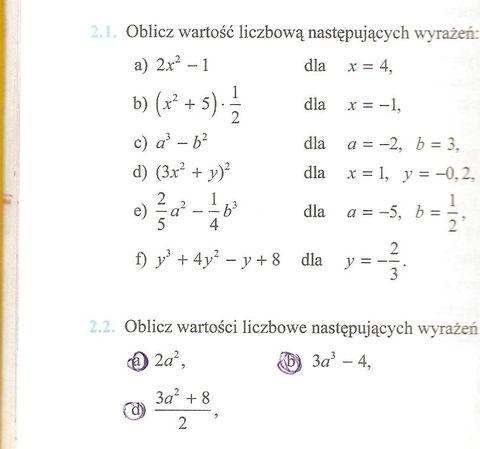 2.1. Oblicz wartość liczbową następujących wyrażeń:

a) $2x^2 - 1$ dla $x = 4$,

b) $(x^2 + 5) \cdot \frac{1}{2}$ dla $x = -1$,

c) $a^3 - b^2$ dla $a = -2$, $b = 3$,

d) $(3x^2 + y)^2$ dla $x = 1$, $y = -0,2$,

e) $\frac{2}{5}a^2 - \frac{1}{4}b^3$ dla $a = -5$, $b = \frac{1}{2}$,

f) $y^3 + 4y^2 - y + 8$ dla $y = -\frac{2}{3}$.

2.2. Oblicz wartości liczbowe następujących wyrażeń

a) $2a^2$, b) $3a^3 - 4$,

d) $\frac{3a^2 + 8}{2}$,